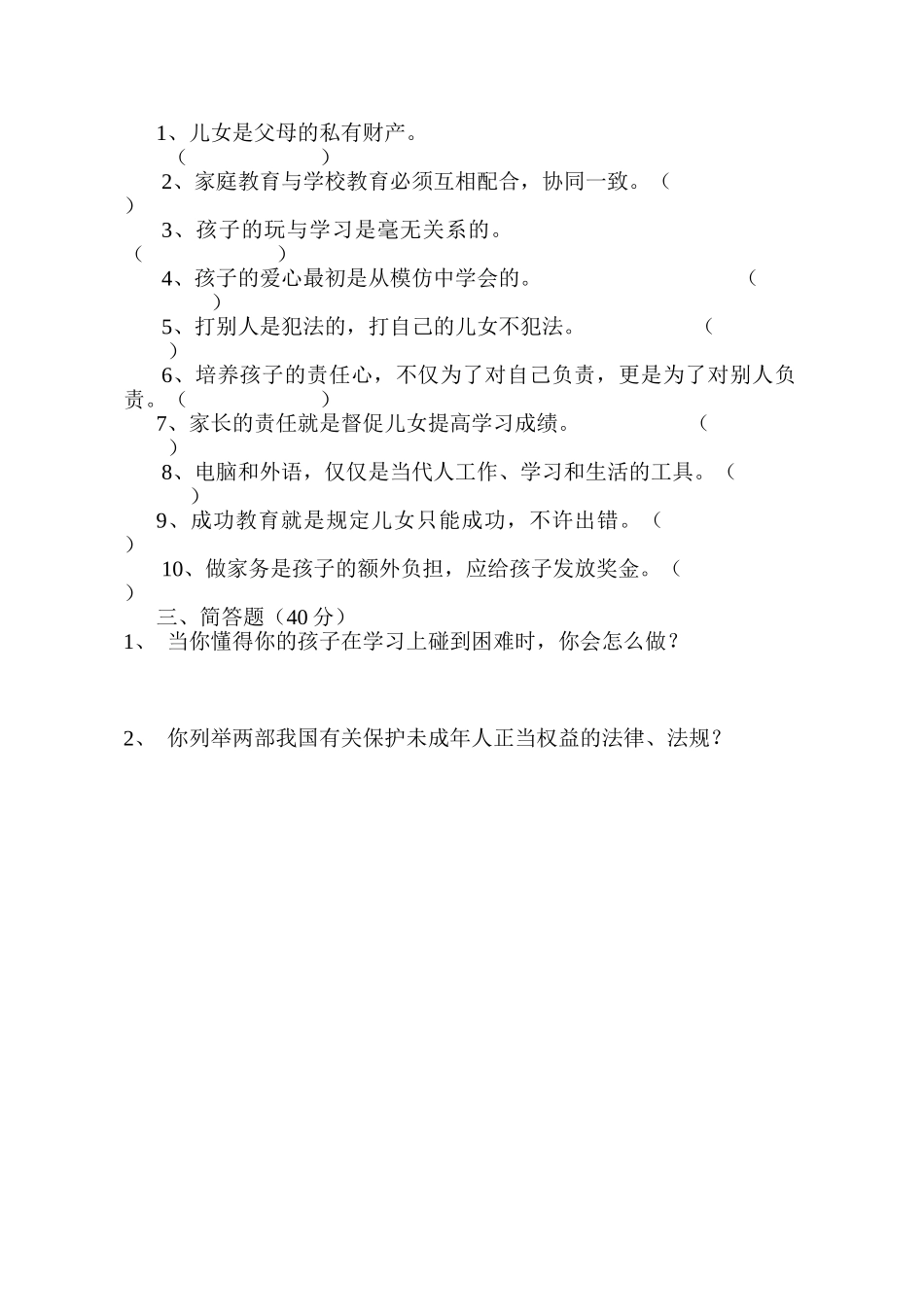 1、儿女是父母的私有财产。（　　　　　）

2、家庭教育与学校教育必须互相配合，协同一致。（　　）

3、孩子的玩与学习是毫无关系的。（　　　　　）

4、孩子的爱心最初是从模仿中学会的。（　　）

5、打别人是犯法的，打自己的儿女不犯法。（　　）

6、培养孩子的责任心，不仅为了对自己负责，更是为了对别人负责。（　　　　　）

7、家长的责任就是督促儿女提高学习成绩。（　　）

8、电脑和外语，仅仅是当代人工作、学习和生活的工具。（　　）

9、成功教育就是规定儿女只能成功，不许出错。（　　）

10、做家务是孩子的额外负担，应给孩子发放奖金。（　　）

三、简答题（40 分）

1、　当你懂得你的孩子在学习上碰到困难时，你会怎么做？

2、　你列举两部我国有关保护未成年人正当权益的法律、法规？